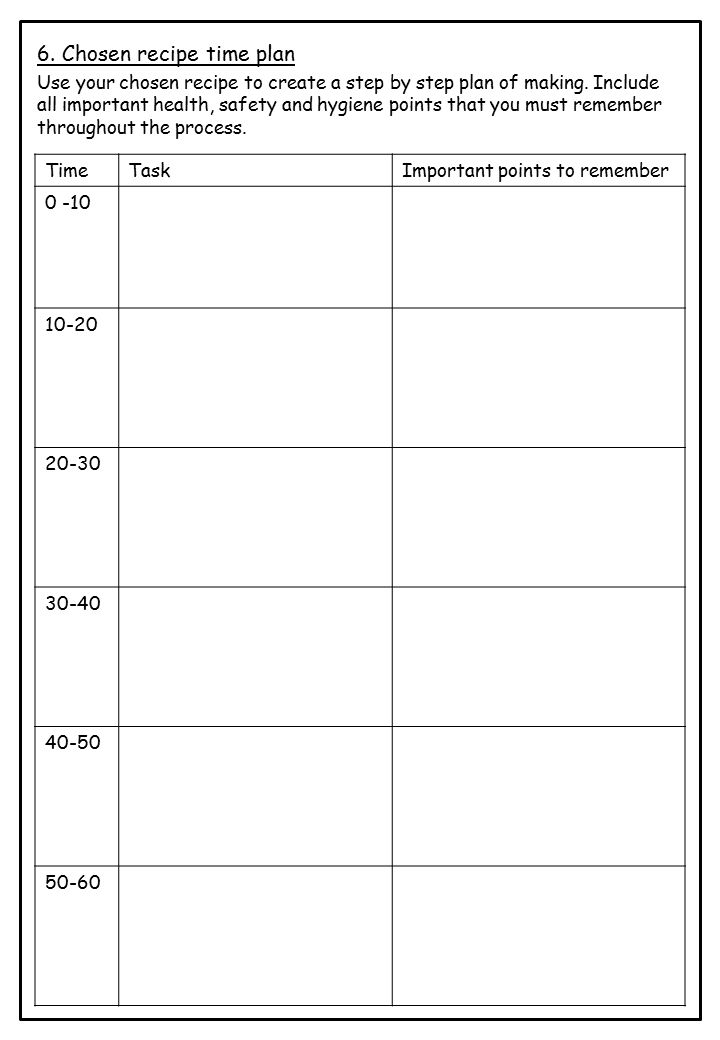 6. Chosen recipe time plan

Use your chosen recipe to create a step by step plan of making. Include all important health, safety and hygiene points that you must remember throughout the process.

| Time | Task | Important points to remember |
|---|---|---|
| 0 -10 | | |
| 10-20 | | |
| 20-30 | | |
| 30-40 | | |
| 40-50 | | |
| 50-60 | | |